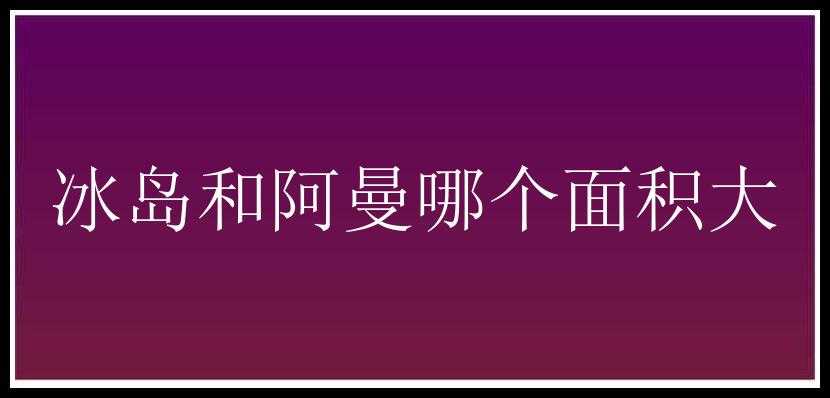 冰岛和阿曼哪个面积大